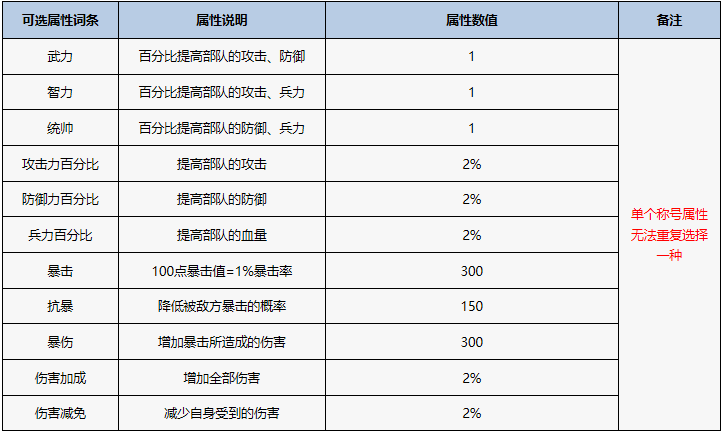 | 可选属性词条 | 属性说明 | 属性数值 | 备注 |
|---|---|---|---|
| 武力 | 百分比提高部队的攻击、防御 | 1 | 单个称号属性无法重复选择一种 |
| 智力 | 百分比提高部队的攻击、兵力 | 1 | |
| 统帅 | 百分比提高部队的防御、兵力 | 1 | |
| 攻击力百分比 | 提高部队的攻击 | 2% | |
| 防御力百分比 | 提高部队的防御 | 2% | |
| 兵力百分比 | 提高部队的血量 | 2% | |
| 暴击 | 100点暴击值=1%暴击率 | 300 | |
| 抗暴 | 降低被敌方暴击的概率 | 150 | |
| 暴伤 | 增加暴击所造成的伤害 | 300 | |
| 伤害加成 | 增加全部伤害 | 2% | |
| 伤害减免 | 减少自身受到的伤害 | 2% | |